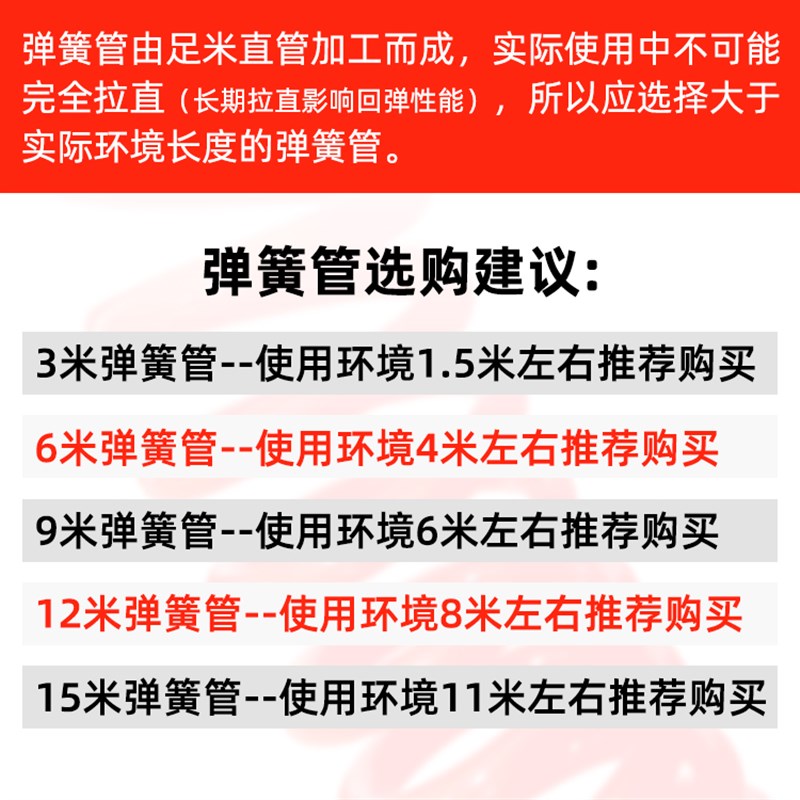 弹簧管由足米直管加工而成，实际使用中不可能完全拉直（长期拉直影响回弹性能），所以应选择大于实际环境长度的弹簧管。

弹簧管选购建议：

3米弹簧管--使用环境1.5米左右推荐购买

6米弹簧管--使用环境4米左右推荐购买

9米弹簧管--使用环境6米左右推荐购买

12米弹簧管--使用环境8米左右推荐购买

15米弹簧管--使用环境11米左右推荐购买